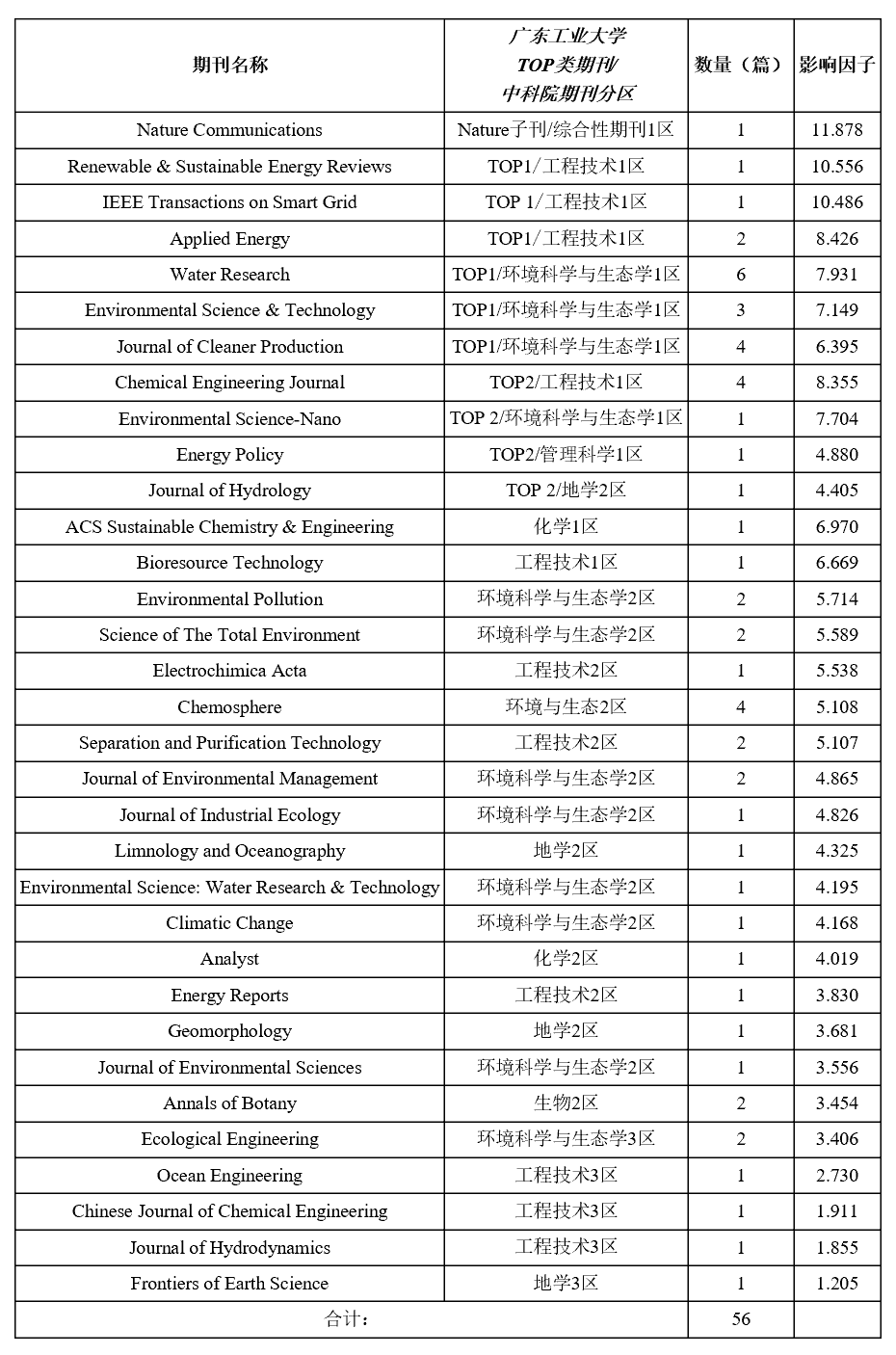 | 期刊名称 | 广东工业大学 TOP类期刊/ 中科院期刊分区 | 数量（篇） | 影响因子 |
|---|---|---|---|
| Nature Communications | Nature子刊/综合性期刊1区 | 1 | 11.878 |
| Renewable & Sustainable Energy Reviews | TOP1/工程技术1区 | 1 | 10.556 |
| IEEE Transactions on Smart Grid | TOP 1/工程技术1区 | 1 | 10.486 |
| Applied Energy | TOP1/工程技术1区 | 2 | 8.426 |
| Water Research | TOP1/环境科学与生态学1区 | 6 | 7.931 |
| Environmental Science & Technology | TOP1/环境科学与生态学1区 | 3 | 7.149 |
| Journal of Cleaner Production | TOP1/环境科学与生态学1区 | 4 | 6.395 |
| Chemical Engineering Journal | TOP2/工程技术1区 | 4 | 8.355 |
| Environmental Science-Nano | TOP 2/环境科学与生态学1区 | 1 | 7.704 |
| Energy Policy | TOP2/管理科学1区 | 1 | 4.880 |
| Journal of Hydrology | TOP 2/地学2区 | 1 | 4.405 |
| ACS Sustainable Chemistry & Engineering | 化学1区 | 1 | 6.970 |
| Bioresource Technology | 工程技术1区 | 1 | 6.669 |
| Environmental Pollution | 环境科学与生态学2区 | 2 | 5.714 |
| Science of The Total Environment | 环境科学与生态学2区 | 2 | 5.589 |
| Electrochimica Acta | 工程技术2区 | 1 | 5.538 |
| Chemosphere | 环境与生态2区 | 4 | 5.108 |
| Separation and Purification Technology | 工程技术2区 | 2 | 5.107 |
| Journal of Environmental Management | 环境科学与生态学2区 | 2 | 4.865 |
| Journal of Industrial Ecology | 环境科学与生态学2区 | 1 | 4.826 |
| Limnology and Oceanography | 地学2区 | 1 | 4.325 |
| Environmental Science: Water Research & Technology | 环境科学与生态学2区 | 1 | 4.195 |
| Climatic Change | 环境科学与生态学2区 | 1 | 4.168 |
| Analyst | 化学2区 | 1 | 4.019 |
| Energy Reports | 工程技术2区 | 1 | 3.830 |
| Geomorphology | 地学2区 | 1 | 3.681 |
| Journal of Environmental Sciences | 环境科学与生态学2区 | 1 | 3.556 |
| Annals of Botany | 生物2区 | 2 | 3.454 |
| Ecological Engineering | 环境科学与生态学3区 | 2 | 3.406 |
| Ocean Engineering | 工程技术3区 | 1 | 2.730 |
| Chinese Journal of Chemical Engineering | 工程技术3区 | 1 | 1.911 |
| Journal of Hydrodynamics | 工程技术3区 | 1 | 1.855 |
| Frontiers of Earth Science | 地学3区 | 1 | 1.205 |
| 合计： | | 56 | |